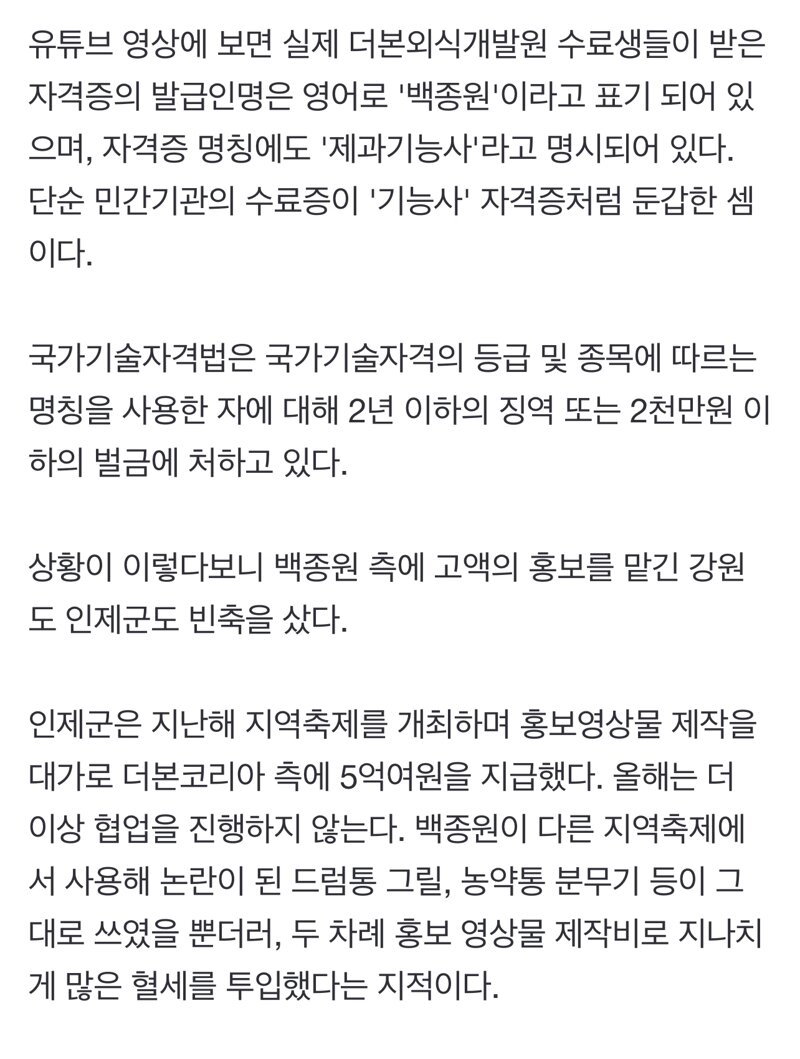 유튜브 영상에 보면 실제 더본외식개발원 수료생들이 받은 자격증의 발급인명은 영어로 '백종원'이라고 표기 되어 있으며, 자격증 명칭에도 '제과기능사'라고 명시되어 있다. 단순 민간기관의 수료증이 '기능사' 자격증처럼 둔갑한 셈이다.

국가기술자격법은 국가기술자격의 등급 및 종목에 따르는 명칭을 사용한 자에 대해 2년 이하의 징역 또는 2천만원 이하의 벌금에 처하고 있다.

상황이 이렇다보니 백종원 측에 고액의 홍보를 맡긴 강원도 인제군도 빈축을 샀다.

인제군은 지난해 지역축제를 개최하며 홍보영상물 제작을 대가로 더본코리아 측에 5억여원을 지급했다. 올해는 더 이상 협업을 진행하지 않는다. 백종원이 다른 지역축제에서 사용해 논란이 된 드럼통 그릴, 농약통 분무기 등이 그대로 쓰였을 뿐더러, 두 차례 홍보 영상물 제작비로 지나치게 많은 혈세를 투입했다는 지적이다.